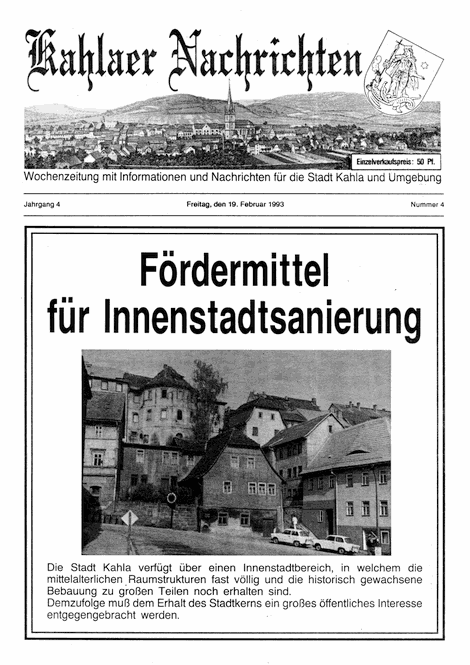 Kahlaer Nachrichten

Einzelverkaufspreis: 50 Pf.

Wochenzeitung mit Informationen und Nachrichten für die Stadt Kahla und Umgebung

Jahrgang 4

Freitag, den 19. Februar 1993

Nummer 4

Fördermittel für Innenstadtsanierung

Die Stadt Kahla verfügt über einen Innenstadtbereich, in welchem die mittelalterlichen Raumstrukturen fast völlig und die historisch gewachsene Bebauung zu großen Teilen noch erhalten sind.
Demzufolge muß dem Erhalt des Stadtkerns ein großes öffentliches Interesse entgegengebracht werden.